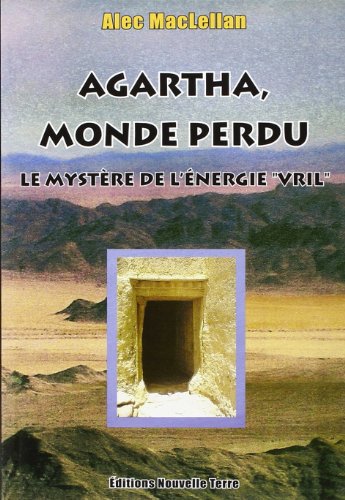 Alec MacLellan

AGARTHA, MONDE PERDU

LE MYSTÈRE DE L'ÉNERGIE "VRIL"

Éditions Nouvelle Terre